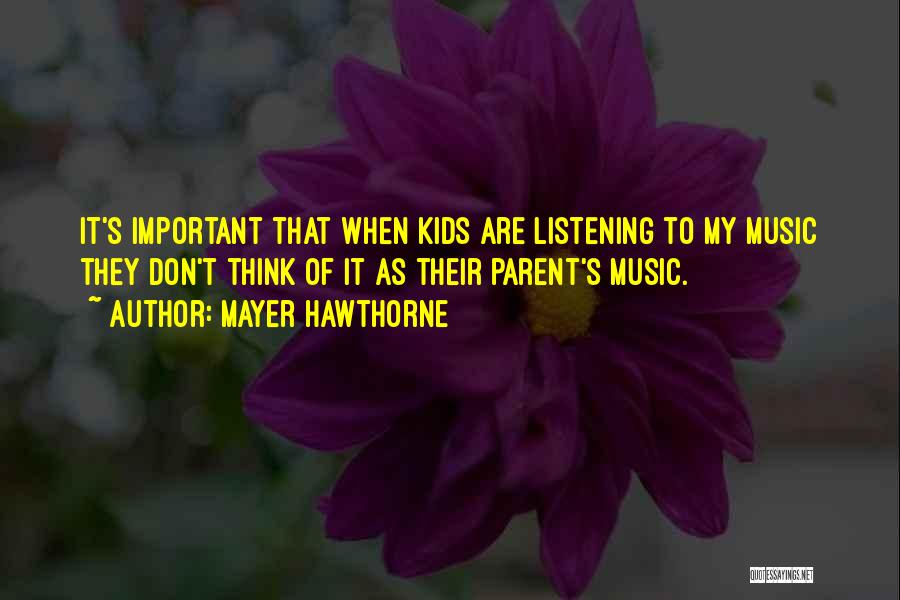 IT'S IMPORTANT THAT WHEN KIDS ARE LISTENING TO MY MUSIC THEY DON'T THINK OF IT AS THEIR PARENT'S MUSIC.

~ AUTHOR: MAYER HAWTHORNE

QUOTESSAYINGS.NET